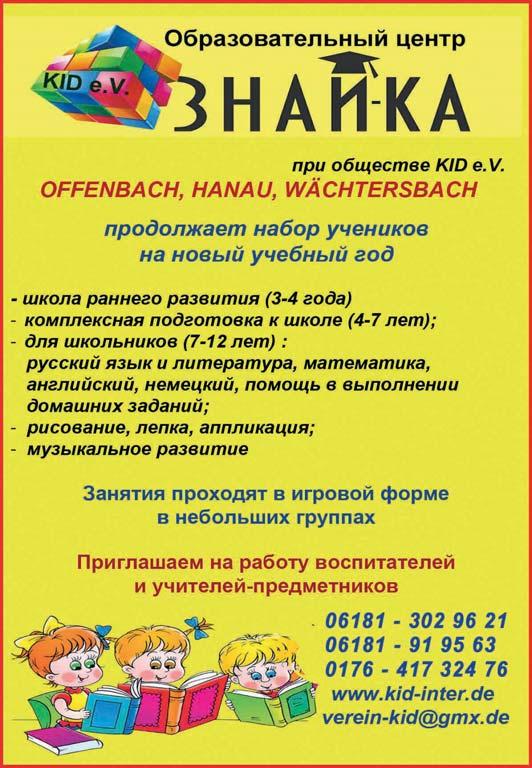 KID e.V.

Образовательный центр
ЗНАЙ-КА

при обществе KID e.V.
OFFENBACH, HANAU, WÄCHTERSBACH

продолжает набор учеников на новый учебный год

- школа раннего развития (3-4 года)
- комплексная подготовка к школе (4-7 лет);
- для школьников (7-12 лет) : русский язык и литература, математика, английский, немецкий, помощь в выполнении домашних заданий;
- рисование, лепка, аппликация;
- музыкальное развитие

Занятия проходят в игровой форме в небольших группах

Приглашаем на работу воспитателей и учителей-предметников

06181 - 302 96 21
06181 - 91 95 63
0176 - 417 324 76
www.kid-inter.de
verein-kid@gmx.de